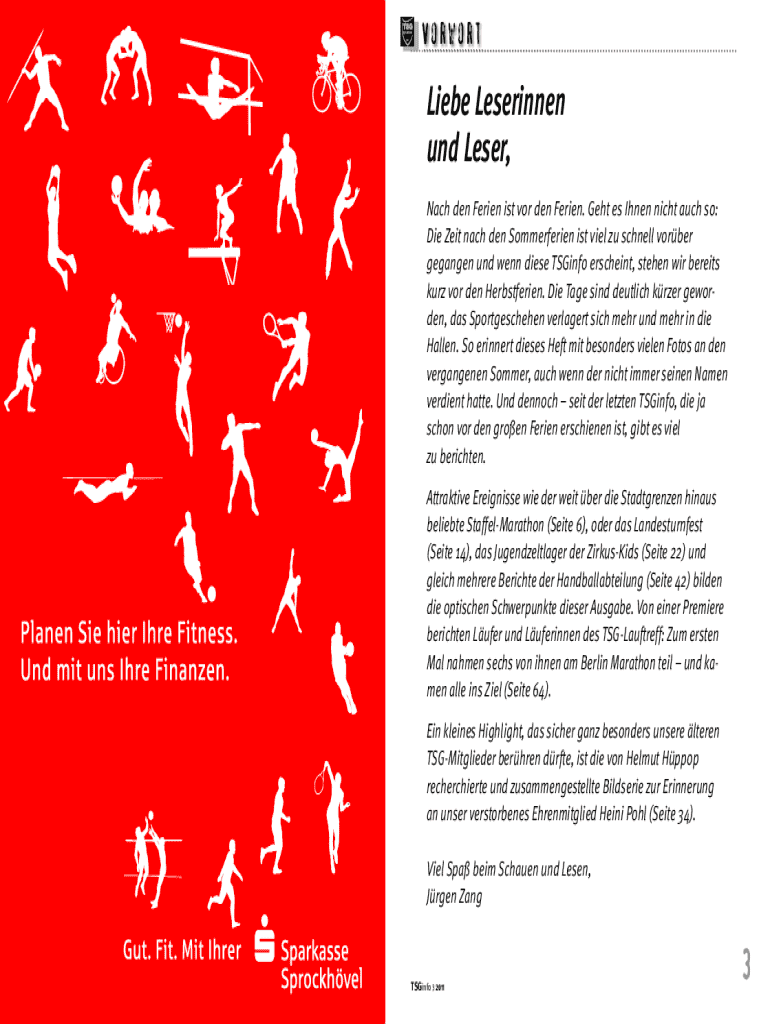 Planen Sie hier Ihre Fitness. Und mit uns Ihre Finanzen.

Gut. Fit. Mit Ihrer Sparkasse Sprockhövel

VORWORT

Liebe Leserinnen und Leser,

Nach den Ferien ist vor den Ferien. Geht es Ihnen nicht auch so: Die Zeit nach den Sommerferien ist viel zu schnell vorüber gegangen und wenn diese TSGinfo erscheint, stehen wir bereits kurz vor den Herbstferien. Die Tage sind deutlich kürzer geworden, das Sportgeschehen verlagert sich mehr und mehr in die Hallen. So erinnert dieses Heft mit besonders vielen Fotos an den vergangenen Sommer, auch wenn der nicht immer seinen Namen verdient hatte. Und dennoch – seit der letzten TSGinfo, die ja schon vor den großen Ferien erschienen ist, gibt es viel zu berichten.

Attraktive Ereignisse wie der weit über die Stadtgrenzen hinaus beliebte Staffel-Marathon (Seite 6), oder das Landesturnfest (Seite 14), das Jugendzeltlager der Zirkus-Kids (Seite 22) und gleich mehrere Berichte der Handballabteilung (Seite 42) bilden die optischen Schwerpunkte dieser Ausgabe. Von einer Premiere berichten Läufer und Läuferinnen des TSG-Lauftreff: Zum ersten Mal nahmen sechs von ihnen am Berlin Marathon teil – und kamen alle ins Ziel (Seite 64).

Ein kleines Highlight, das sicher ganz besonders unsere älteren TSG-Mitglieder berühren dürfte, ist die von Helmut Hüppop recherchierte und zusammengestellte Bildserie zur Erinnerung an unser verstorbenes Ehrenmitglied Heini Pohl (Seite 34).

Viel Spaß beim Schauen und Lesen,
Jürgen Zang

TSGinfo 3 2011

3